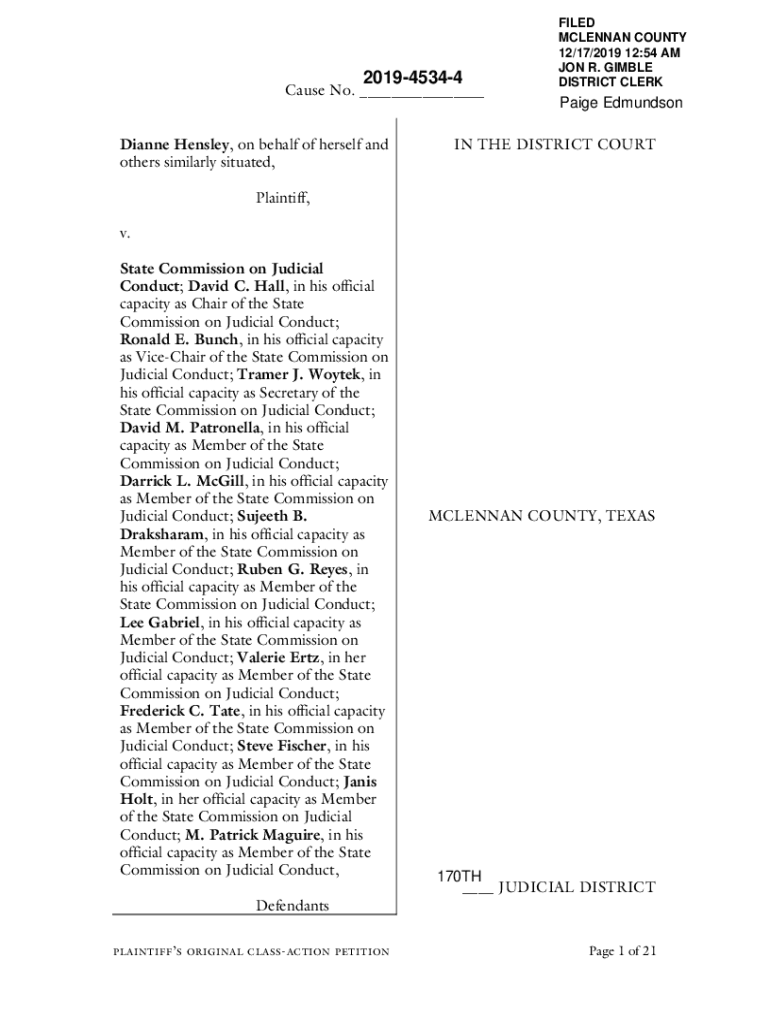 FILED
MCLENNAN COUNTY
12/17/2019 12:54 AM
JON R. GIMBLE
DISTRICT CLERK
Paige Edmundson

Cause No. 2019-4534-4

Dianne Hensley, on behalf of herself and others similarly situated,

Plaintiff,

v.

State Commission on Judicial Conduct; David C. Hall, in his official capacity as Chair of the State Commission on Judicial Conduct; Ronald E. Bunch, in his official capacity as Vice-Chair of the State Commission on Judicial Conduct; Tramer J. Woytek, in his official capacity as Secretary of the State Commission on Judicial Conduct; David M. Patronella, in his official capacity as Member of the State Commission on Judicial Conduct; Darrick L. McGill, in his official capacity as Member of the State Commission on Judicial Conduct; Sujeeth B. Draksharam, in his official capacity as Member of the State Commission on Judicial Conduct; Ruben G. Reyes, in his official capacity as Member of the State Commission on Judicial Conduct; Lee Gabriel, in his official capacity as Member of the State Commission on Judicial Conduct; Valerie Ertz, in her official capacity as Member of the State Commission on Judicial Conduct; Frederick C. Tate, in his official capacity as Member of the State Commission on Judicial Conduct; Steve Fischer, in his official capacity as Member of the State Commission on Judicial Conduct; Janis Holt, in her official capacity as Member of the State Commission on Judicial Conduct; M. Patrick Maguire, in his official capacity as Member of the State Commission on Judicial Conduct,

Defendants

IN THE DISTRICT COURT

MCLENNAN COUNTY, TEXAS

170TH JUDICIAL DISTRICT

PLAINTIFF'S ORIGINAL CLASS-ACTION PETITION

Page 1 of 21